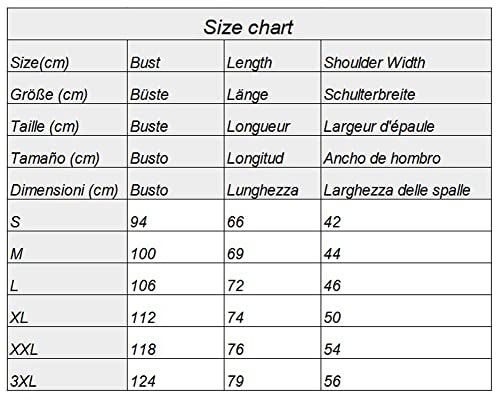 Size chart

| Size(cm) | Bust | Length | Shoulder Width |
|---|---|---|---|
| Größe (cm) | Büste | Länge | Schulterbreite |
| Taille (cm) | Buste | Longueur | Largeur d'épaule |
| Tamaño (cm) | Busto | Longitud | Ancho de hombro |
| Dimensioni (cm) | Busto | Lunghezza | Larghezza delle spalle |
| S | 94 | 66 | 42 |
| M | 100 | 69 | 44 |
| L | 106 | 72 | 46 |
| XL | 112 | 74 | 50 |
| XXL | 118 | 76 | 54 |
| 3XL | 124 | 79 | 56 |